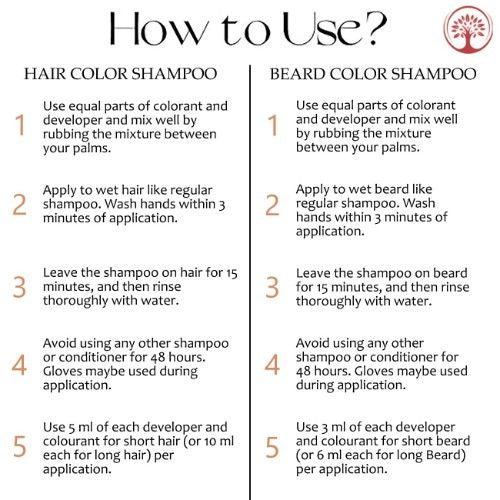 How to Use?

HAIR COLOR SHAMPOO

1 Use equal parts of colorant and developer and mix well by rubbing the mixture between your palms.

2 Apply to wet hair like regular shampoo. Wash hands within 3 minutes of application.

3 Leave the shampoo on hair for 15 minutes, and then rinse thoroughly with water.

4 Avoid using any other shampoo or conditioner for 48 hours. Gloves maybe used during application.

5 Use 5 ml of each developer and colourant for short hair (or 10 ml each for long hair) per application.

BEARD COLOR SHAMPOO

1 Use equal parts of colorant and developer and mix well by rubbing the mixture between your palms.

2 Apply to wet beard like regular shampoo. Wash hands within 3 minutes of application.

3 Leave the shampoo on beard for 15 minutes, and then rinse thoroughly with water.

4 Avoid using any other shampoo or conditioner for 48 hours. Gloves maybe used during application.

5 Use 3 ml of each developer and colourant for short beard (or 6 ml each for long Beard) per application.